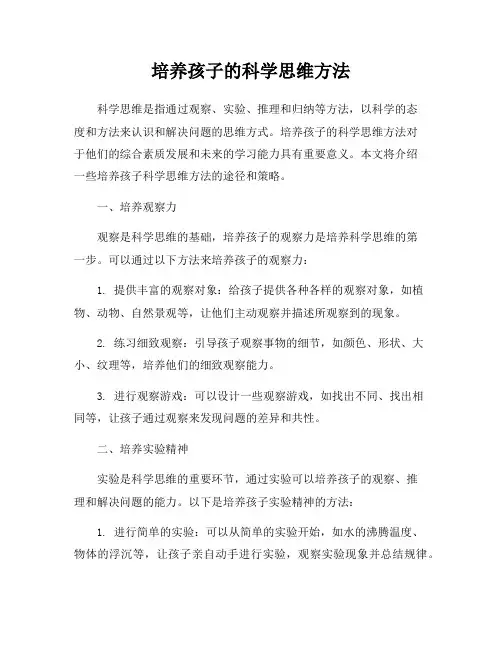 培养孩子的科学思维方法

科学思维是指通过观察、实验、推理和归纳等方法，以科学的态度和方法来认识和解决问题的思维方式。培养孩子的科学思维方法对于他们的综合素质发展和未来的学习能力具有重要意义。本文将介绍一些培养孩子科学思维方法的途径和策略。

一、培养观察力

观察是科学思维的基础，培养孩子的观察力是培养科学思维的第一步。可以通过以下方法来培养孩子的观察力：

1. 提供丰富的观察对象：给孩子提供各种各样的观察对象，如植物、动物、自然景观等，让他们主动观察并描述所观察到的现象。

2. 练习细致观察：引导孩子观察事物的细节，如颜色、形状、大小、纹理等，培养他们的细致观察能力。

3. 进行观察游戏：可以设计一些观察游戏，如找出不同、找出相同等，让孩子通过观察来发现问题的差异和共性。

二、培养实验精神

实验是科学思维的重要环节，通过实验可以培养孩子的观察、推理和解决问题的能力。以下是培养孩子实验精神的方法：

1. 进行简单的实验：可以从简单的实验开始，如水的沸腾温度、物体的浮沉等，让孩子亲自动手进行实验，观察实验现象并总结规律。